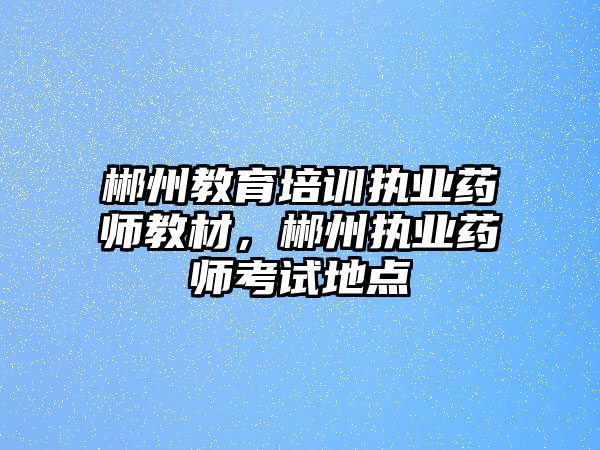 郴州教育培训执业药师教材，郴州执业药师考试地点